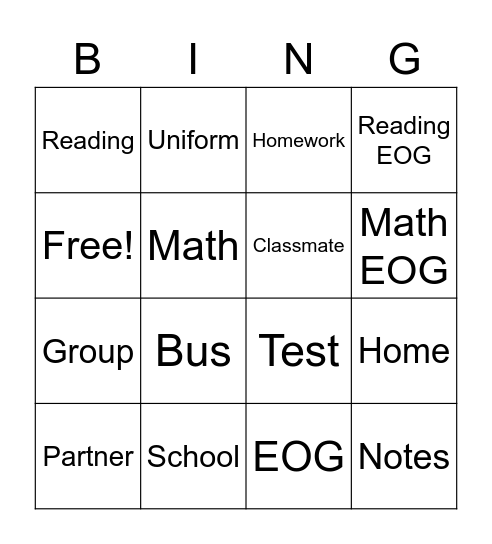 | B | I | N | G |
|---|---|---|---|
| Reading | Uniform | Homework | Reading EOG |
| Free! | Math | Classmate | Math EOG |
| Group | Bus | Test | Home |
| Partner | School | EOG | Notes |